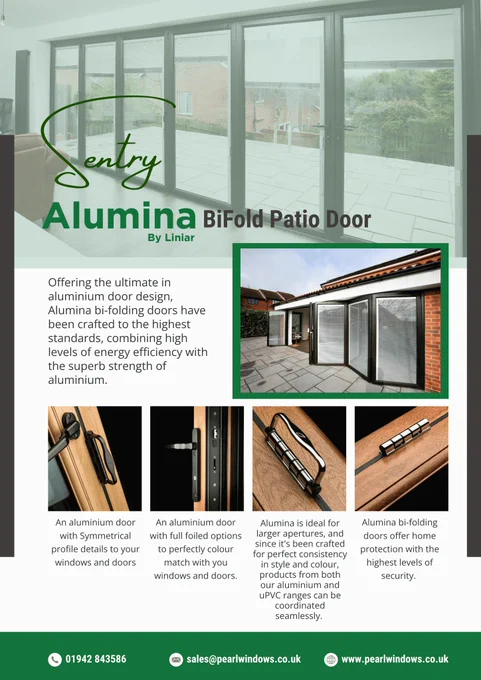 Sentry

Alumina BiFold Patio Door

By Liniar

Offering the ultimate in aluminium door design, Alumina bi-folding doors have been crafted to the highest standards, combining high levels of energy efficiency with the superb strength of aluminium.

An aluminium door with Symmetrical profile details to your windows and doors

An aluminium door with full foiled options to perfectly colour match with you windows and doors.

Alumina is ideal for larger apertures, and since it's been crafted for perfect consistency in style and colour, products from both our aluminium and uPVC ranges can be coordinated seamlessly.

Alumina bi-folding doors offer home protection with the highest levels of security.

01942 843586

sales@pearlwindows.co.uk

www.pearlwindows.co.uk